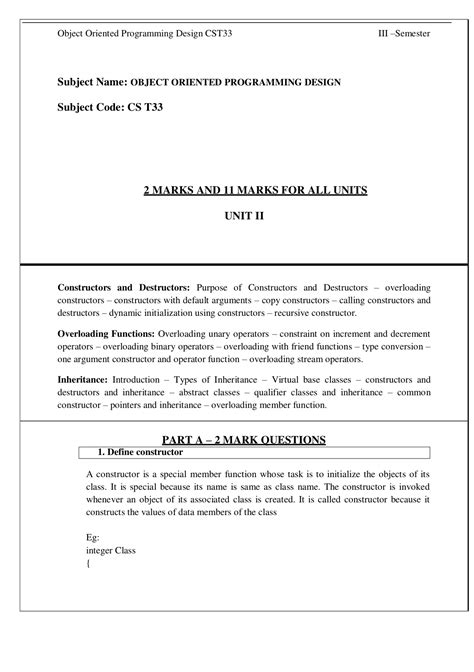 Object Oriented Programming Design CST33 III –Semester

Subject Name: OBJECT ORIENTED PROGRAMMING DESIGN

Subject Code: CS T33

2 MARKS AND 11 MARKS FOR ALL UNITS

UNIT II

Constructors and Destructors: Purpose of Constructors and Destructors – overloading constructors – constructors with default arguments – copy constructors – calling constructors and destructors – dynamic initialization using constructors – recursive constructor.

Overloading Functions: Overloading unary operators – constraint on increment and decrement operators – overloading binary operators – overloading with friend functions – type conversion – one argument constructor and operator function – overloading stream operators.

Inheritance: Introduction – Types of Inheritance – Virtual base classes – constructors and destructors and inheritance – abstract classes – qualifier classes and inheritance – common constructor – pointers and inheritance – overloading member function.

PART A – 2 MARK QUESTIONS

1. Define constructor

A constructor is a special member function whose task is to initialize the objects of its class. It is special because its name is same as class name. The constructor is invoked whenever an object of its associated class is created. It is called constructor because it constructs the values of data members of the class

Eg:
integer Class
{